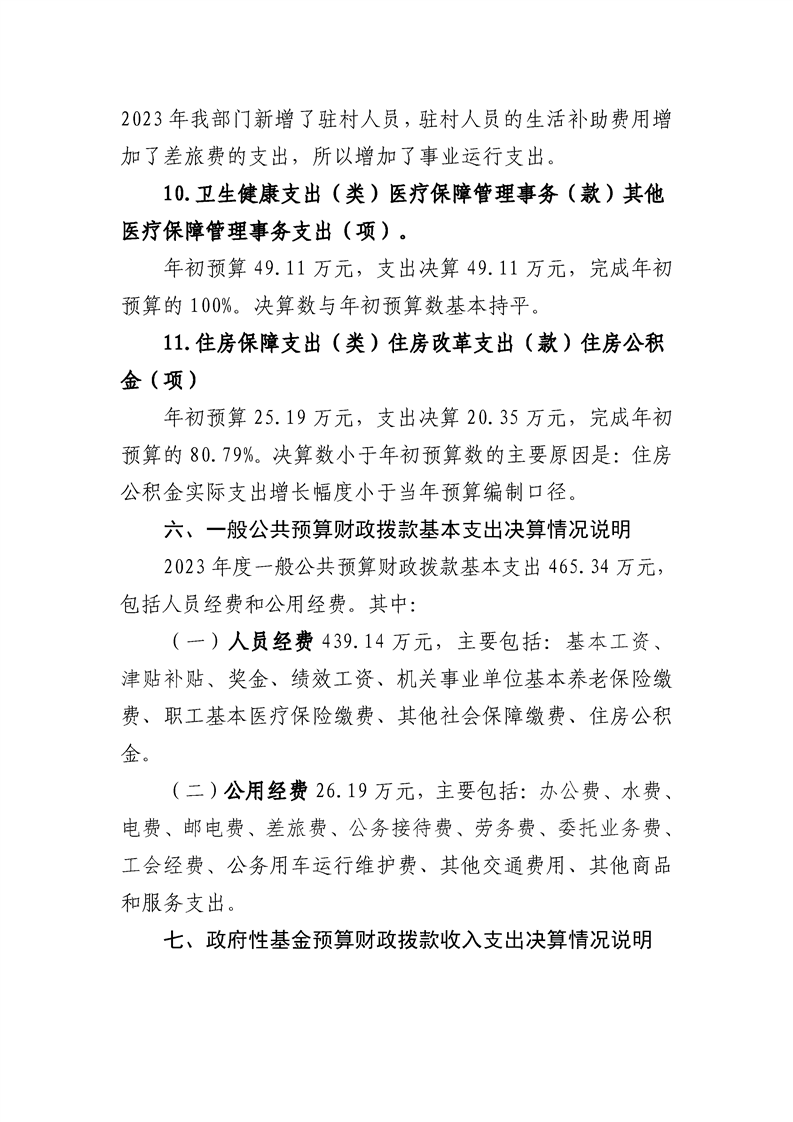 2023年我部门新增了驻村人员，驻村人员的生活补助费用增加了差旅费的支出，所以增加了事业运行支出。

10.卫生健康支出（类）医疗保障管理事务（款）其他医疗保障管理事务支出（项）。

年初预算49.11万元，支出决算49.11万元，完成年初预算的100%。决算数与年初预算数基本持平。

11.住房保障支出（类）住房改革支出（款）住房公积金（项）

年初预算25.19万元，支出决算20.35万元，完成年初预算的80.79%。决算数小于年初预算数的主要原因是：住房公积金实际支出增长幅度小于当年预算编制口径。

六、一般公共预算财政拨款基本支出决算情况说明

2023年度一般公共预算财政拨款基本支出465.34万元，包括人员经费和公用经费。其中：

（一）人员经费439.14万元，主要包括：基本工资、津贴补贴、奖金、绩效工资、机关事业单位基本养老保险缴费、职工基本医疗保险缴费、其他社会保障缴费、住房公积金。

（二）公用经费26.19万元，主要包括：办公费、水费、电费、邮电费、差旅费、公务接待费、劳务费、委托业务费、工会经费、公务用车运行维护费、其他交通费用、其他商品和服务支出。

七、政府性基金预算财政拨款收入支出决算情况说明